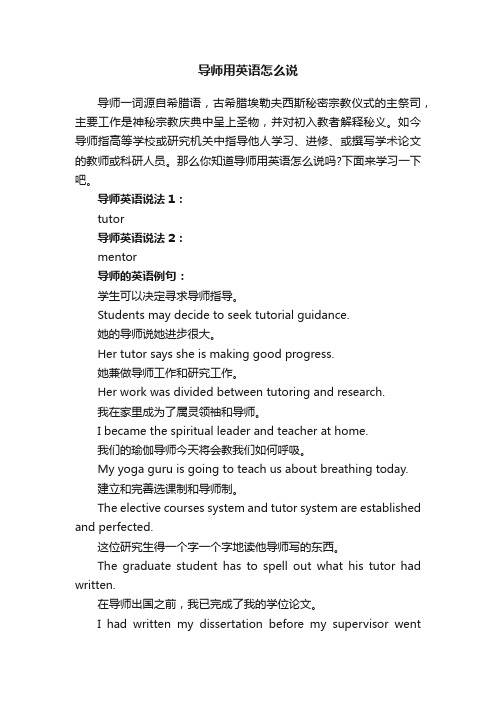 导师用英语怎么说

导师一词源自希腊语，古希腊埃勒夫西斯秘密宗教仪式的主祭司，主要工作是神秘宗教庆典中呈上圣物，并对初入教者解释秘义。如今导师指高等学校或研究机关中指导他人学习、进修、或撰写学术论文的教师或科研人员。那么你知道导师用英语怎么说吗?下面来学习一下吧。

导师英语说法 1：

tutor

导师英语说法 2：

mentor

导师的英语例句：

学生可以决定寻求导师指导。

Students may decide to seek tutorial guidance.

她的导师说她进步很大。

Her tutor says she is making good progress.

她兼做导师工作和研究工作。

Her work was divided between tutoring and research.

我在家里成为了属灵领袖和导师。

I became the spiritual leader and teacher at home.

我们的瑜伽导师今天将会教我们如何呼吸。

My yoga guru is going to teach us about breathing today.

建立和完善选课制和导师制。

The elective courses system and tutor system are established and perfected.

这位研究生得一个字一个字地读他导师写的东西。

The graduate student has to spell out what his tutor had written.

在导师出国之前，我已完成了我的学位论文。

I had written my dissertation before my supervisor went